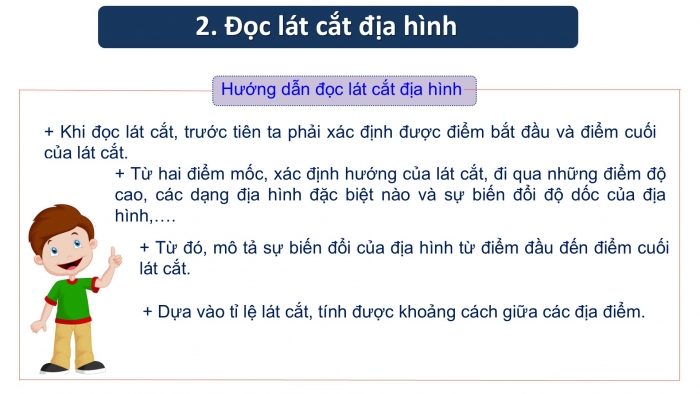 2. Đọc lát cắt địa hình

Hướng dẫn đọc lát cắt địa hình

+ Khi đọc lát cắt, trước tiên ta phải xác định được điểm bắt đầu và điểm cuối của lát cắt.

+ Từ hai điểm mốc, xác định hướng của lát cắt, đi qua những điểm độ cao, các dạng địa hình đặc biệt nào và sự biến đổi độ dốc của địa hình,….

+ Từ đó, mô tả sự biến đổi của địa hình từ điểm đầu đến điểm cuối lát cắt.

+ Dựa vào tỉ lệ lát cắt, tính được khoảng cách giữa các địa điểm.